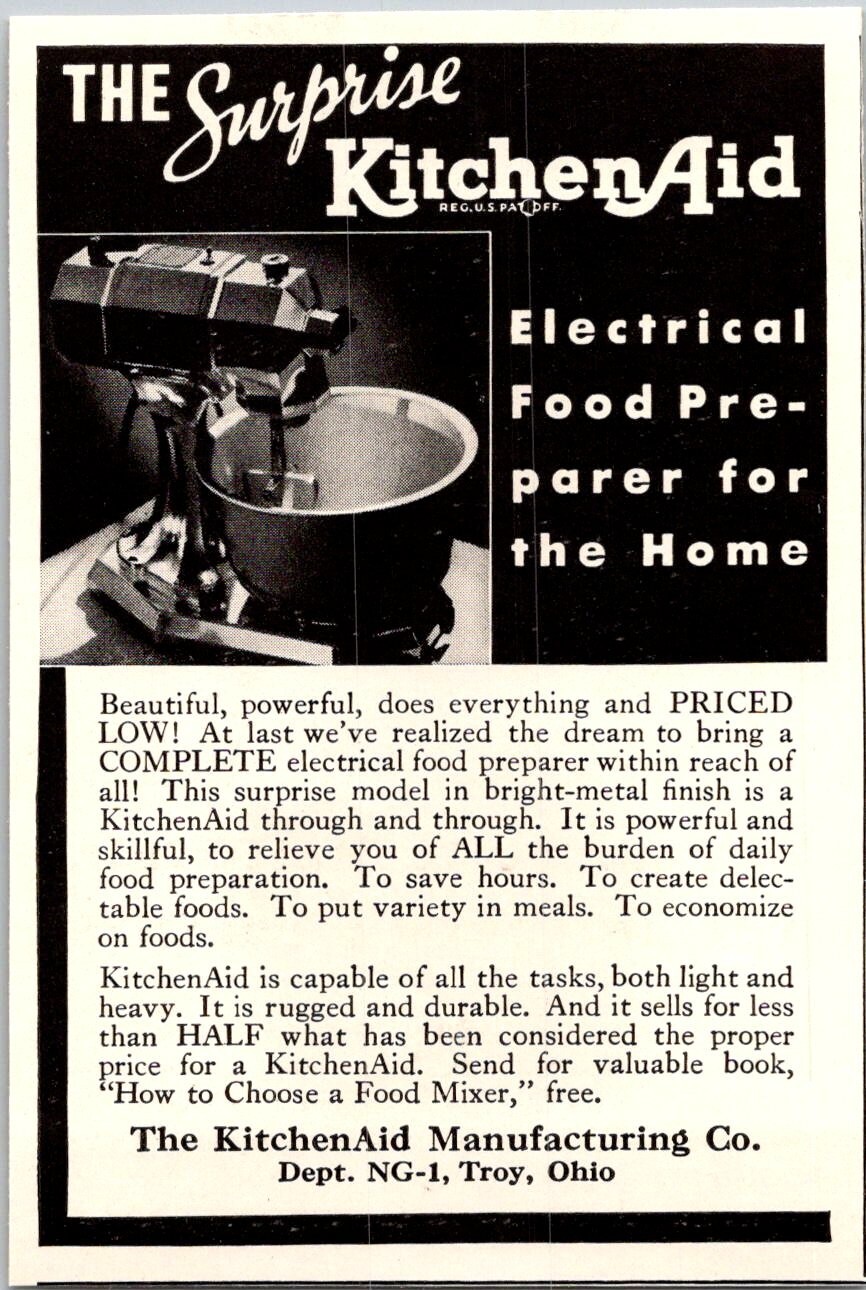 THE Surprise KitchenAid
REG. U.S. PAT. OFF.

Electrical Food Preparer for the Home

Beautiful, powerful, does everything and PRICED LOW! At last we've realized the dream to bring a COMPLETE electrical food preparer within reach of all! This surprise model in bright-metal finish is a KitchenAid through and through. It is powerful and skillful, to relieve you of ALL the burden of daily food preparation. To save hours. To create delectable foods. To put variety in meals. To economize on foods.

KitchenAid is capable of all the tasks, both light and heavy. It is rugged and durable. And it sells for less than HALF what has been considered the proper price for a KitchenAid. Send for valuable book, "How to Choose a Food Mixer," free.

The KitchenAid Manufacturing Co.
Dept. NG-1, Troy, Ohio